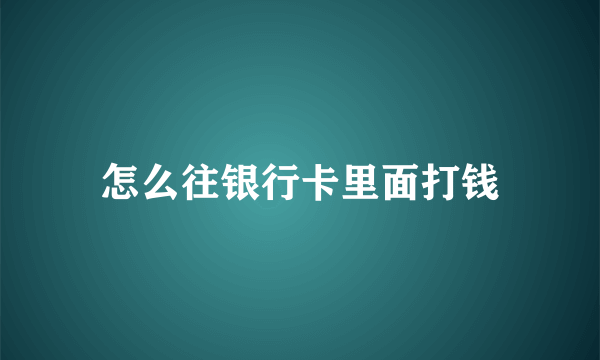 怎么往银行卡里面打钱